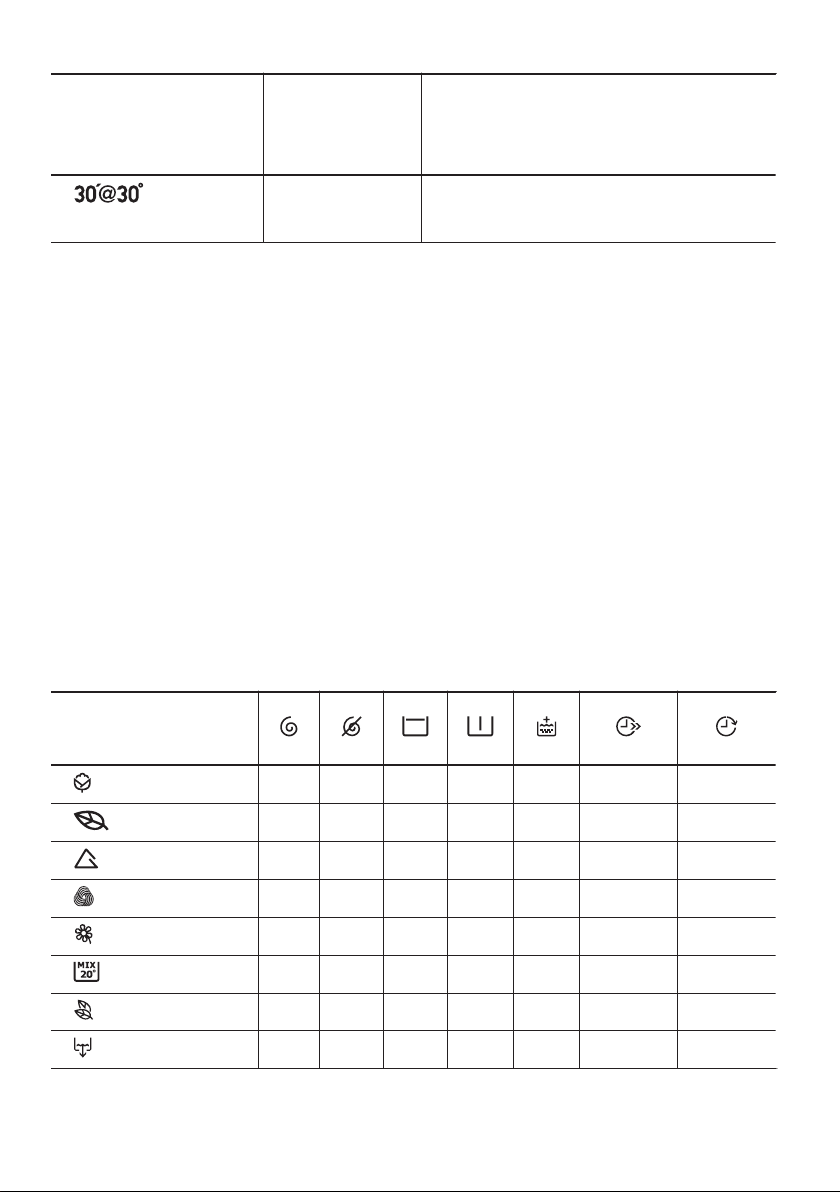 30'@30°

MIX 20°